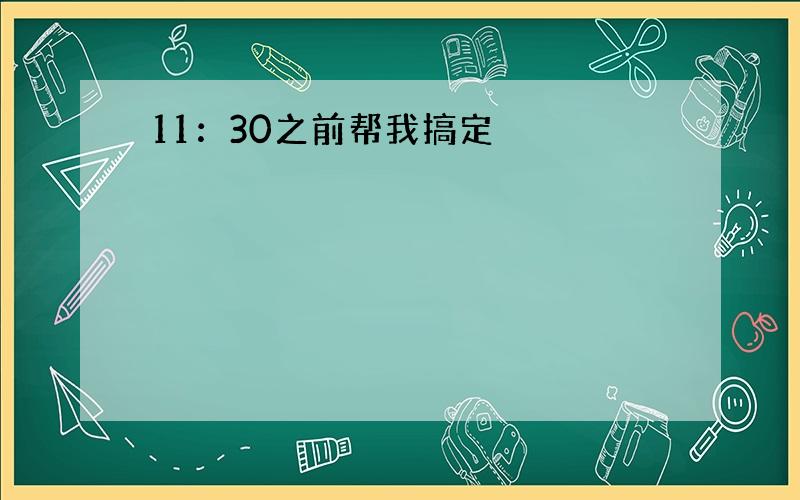 11：30之前帮我搞定